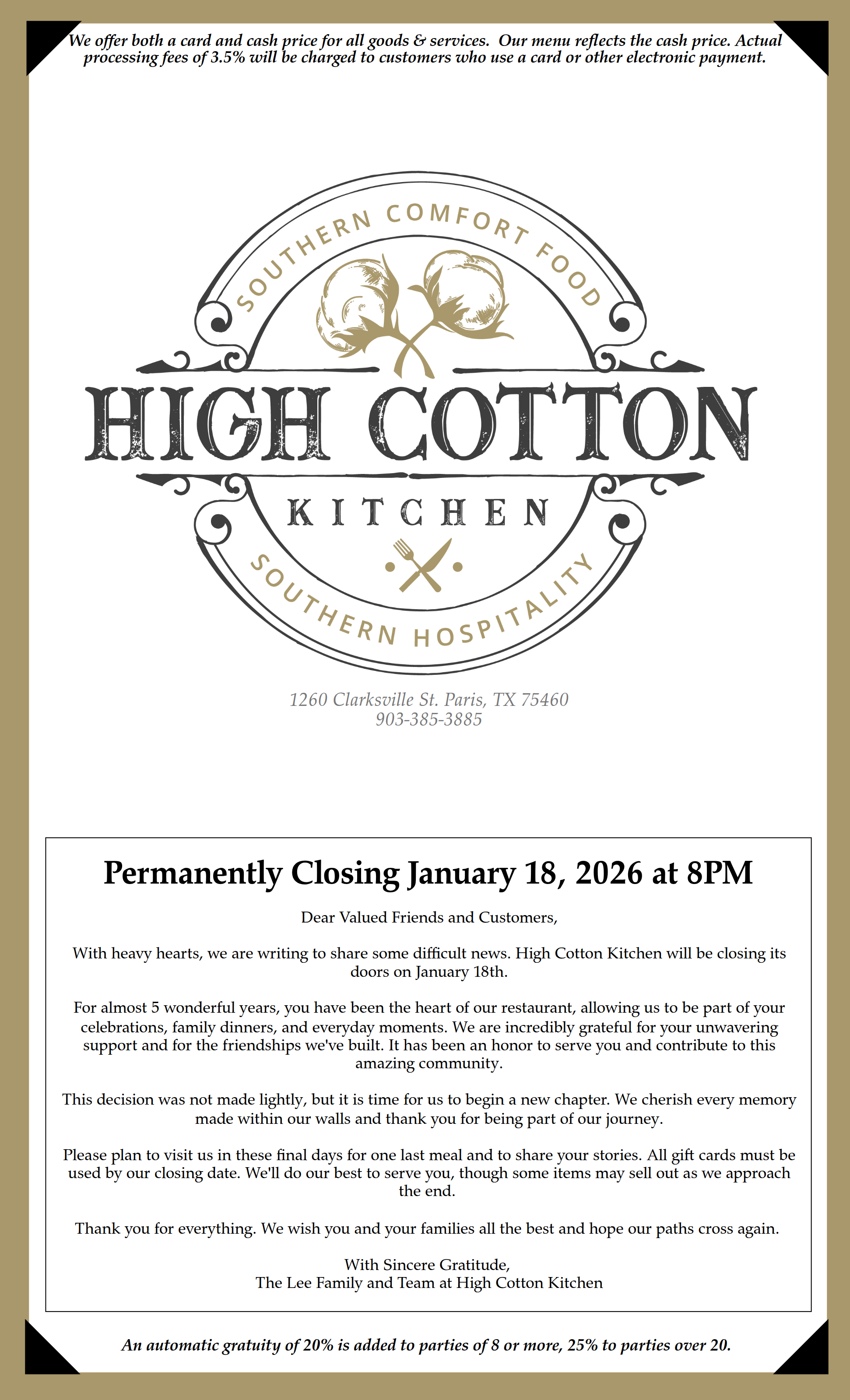 We offer both a card and cash price for all goods & services. Our menu reflects the cash price. Actual processing fees of 3.5% will be charged to customers who use a card or other electronic payment.

SOUTHERN COMFORT FOOD

HIGH COTTON

KITCHEN

SOUTHERN HOSPITALITY

1260 Clarksville St. Paris, TX 75460
903-385-3885

Permanently Closing January 18, 2026 at 8PM

Dear Valued Friends and Customers,

With heavy hearts, we are writing to share some difficult news. High Cotton Kitchen will be closing its doors on January 18th.

For almost 5 wonderful years, you have been the heart of our restaurant, allowing us to be part of your celebrations, family dinners, and everyday moments. We are incredibly grateful for your unwavering support and for the friendships we've built. It has been an honor to serve you and contribute to this amazing community.

This decision was not made lightly, but it is time for us to begin a new chapter. We cherish every memory made within our walls and thank you for being part of our journey.

Please plan to visit us in these final days for one last meal and to share your stories. All gift cards must be used by our closing date. We'll do our best to serve you, though some items may sell out as we approach the end.

Thank you for everything. We wish you and your families all the best and hope our paths cross again.

With Sincere Gratitude,
The Lee Family and Team at High Cotton Kitchen

An automatic gratuity of 20% is added to parties of 8 or more, 25% to parties over 20.